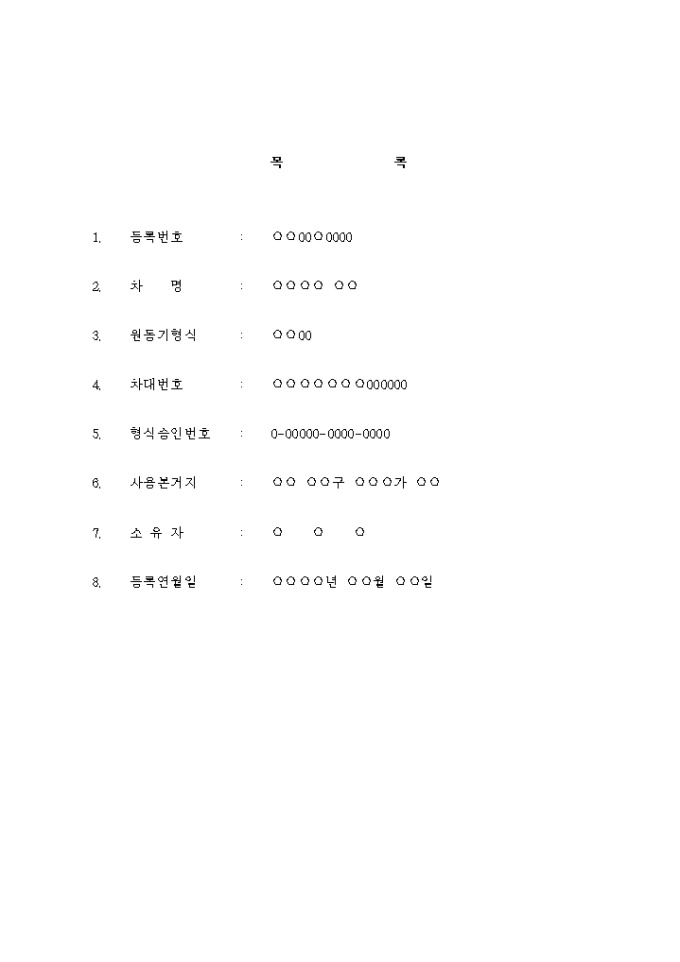 목 록

1. 등록번호 : ○○00○0000

2. 차 명 : ○○○○ ○○

3. 원동기형식 : ○○00

4. 차대번호 : ○○○○○○○000000

5. 형식승인번호 : 0-00000-0000-0000

6. 사용본거지 : ○○ ○○구 ○○○가 ○○

7. 소 유 자 : ○ ○ ○

8. 등록연월일 : ○○○○년 ○○월 ○○일